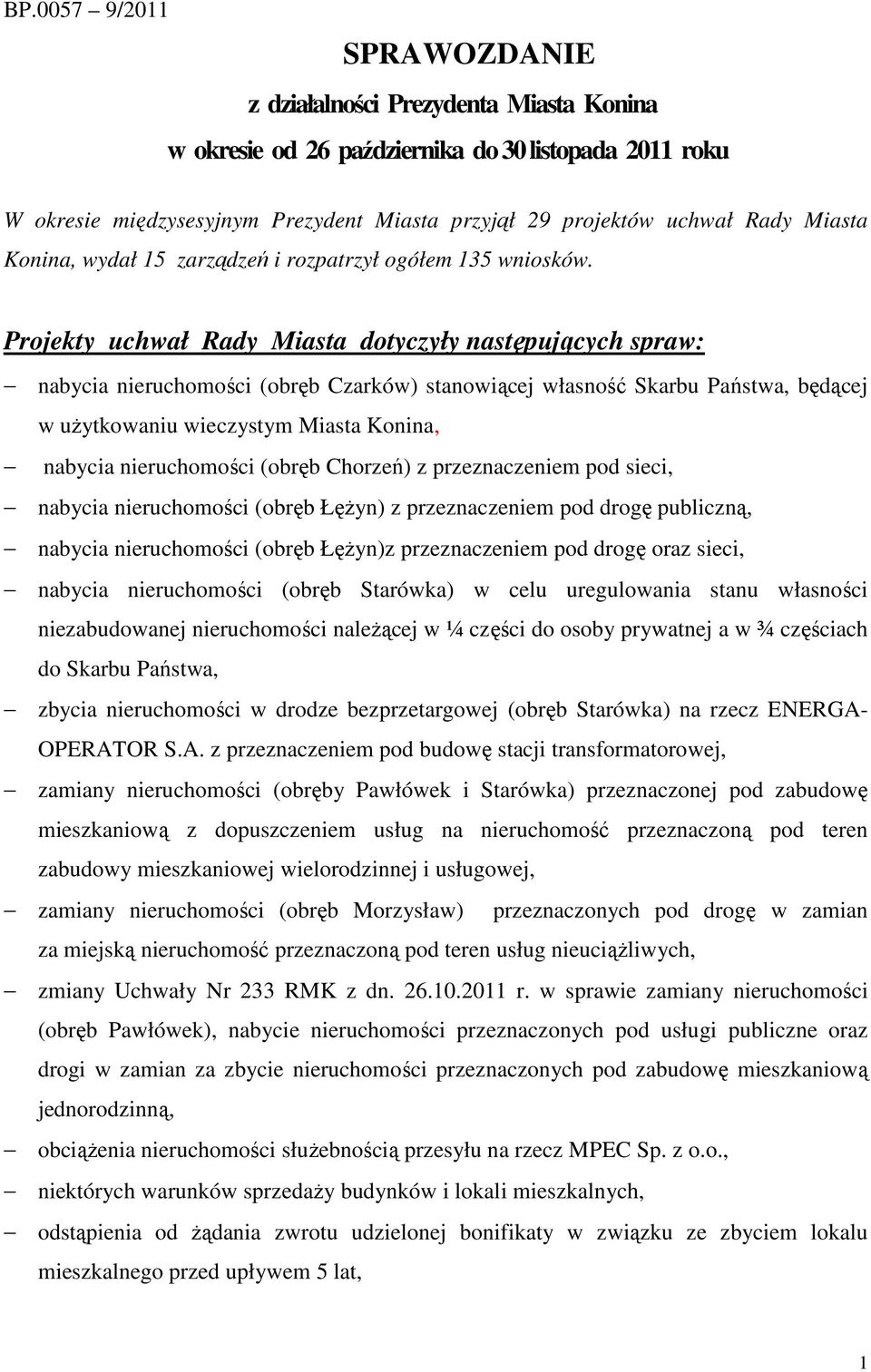 BP.0057 – 9/2011

SPRAWOZDANIE

z działalności Prezydenta Miasta Konina

w okresie od 26 października do 30 listopada 2011 roku

W okresie międzysesyjnym Prezydent Miasta przyjął 29 projektów uchwał Rady Miasta Konina, wydał 15 zarządzeń i rozpatrzył ogółem 135 wniosków.

Projekty uchwał Rady Miasta dotyczyły następujących spraw:

– nabycia nieruchomości (obręb Czarków) stanowiącej własność Skarbu Państwa, będącej w użytkowaniu wieczystym Miasta Konina,

– nabycia nieruchomości (obręb Chorzeń) z przeznaczeniem pod sieci,

– nabycia nieruchomości (obręb Łężyn) z przeznaczeniem pod drogę publiczną,

– nabycia nieruchomości (obręb Łężyn)z przeznaczeniem pod drogę oraz sieci,

– nabycia nieruchomości (obręb Starówka) w celu uregulowania stanu własności niezabudowanej nieruchomości należącej w ¼ części do osoby prywatnej a w ¾ częściach do Skarbu Państwa,

– zbycia nieruchomości w drodze bezprzetargowej (obręb Starówka) na rzecz ENERGA-OPERATOR S.A. z przeznaczeniem pod budowę stacji transformatorowej,

– zamiany nieruchomości (obręby Pawłówek i Starówka) przeznaczonej pod zabudowę mieszkaniową z dopuszczeniem usług na nieruchomość przeznaczoną pod teren zabudowy mieszkaniowej wielorodzinnej i usługowej,

– zamiany nieruchomości (obręb Morzysław) przeznaczonych pod drogę w zamian za miejską nieruchomość przeznaczoną pod teren usług nieuciążliwych,

– zmiany Uchwały Nr 233 RMK z dn. 26.10.2011 r. w sprawie zamiany nieruchomości (obręb Pawłówek), nabycie nieruchomości przeznaczonych pod usługi publiczne oraz drogi w zamian za zbycie nieruchomości przeznaczonych pod zabudowę mieszkaniową jednorodzinną,

– obciążenia nieruchomości służebnością przesyłu na rzecz MPEC Sp. z o.o.,

– niektórych warunków sprzedaży budynków i lokali mieszkalnych,

– odstąpienia od żądania zwrotu udzielonej bonifikaty w związku ze zbyciem lokalu mieszkalnego przed upływem 5 lat,

1